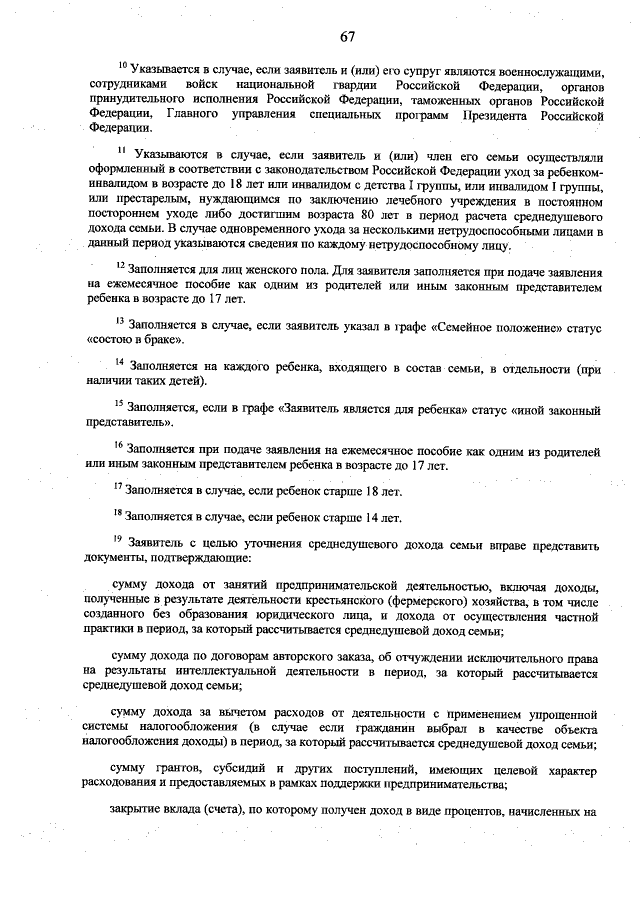 67

$^{10}$ Указывается в случае, если заявитель и (или) его супруг являются военнослужащими, сотрудниками войск национальной гвардии Российской Федерации, органов принудительного исполнения Российской Федерации, таможенных органов Российской Федерации, Главного управления специальных программ Президента Российской Федерации.

$^{11}$ Указываются в случае, если заявитель и (или) член его семьи осуществляли оформленный в соответствии с законодательством Российской Федерации уход за ребенком-инвалидом в возрасте до 18 лет или инвалидом с детства I группы, или инвалидом I группы, или престарелым, нуждающимся по заключению лечебного учреждения в постоянном постороннем уходе либо достигшим возраста 80 лет в период расчета среднедушевого дохода семьи. В случае одновременного ухода за несколькими нетрудоспособными лицами в данный период указываются сведения по каждому нетрудоспособному лицу.

$^{12}$ Заполняется для лиц женского пола. Для заявителя заполняется при подаче заявления на ежемесячное пособие как одним из родителей или иным законным представителем ребенка в возрасте до 17 лет.

$^{13}$ Заполняется в случае, если заявитель указал в графе «Семейное положение» статус «состою в браке».

$^{14}$ Заполняется на каждого ребенка, входящего в состав семьи, в отдельности (при наличии таких детей).

$^{15}$ Заполняется, если в графе «Заявитель является для ребенка» статус «иной законный представитель».

$^{16}$ Заполняется при подаче заявления на ежемесячное пособие как одним из родителей или иным законным представителем ребенка в возрасте до 17 лет.

$^{17}$ Заполняется в случае, если ребенок старше 18 лет.

$^{18}$ Заполняется в случае, если ребенок старше 14 лет.

$^{19}$ Заявитель с целью уточнения среднедушевого дохода семьи вправе представить документы, подтверждающие:

сумму дохода от занятий предпринимательской деятельностью, включая доходы, полученные в результате деятельности крестьянского (фермерского) хозяйства, в том числе созданного без образования юридического лица, и дохода от осуществления частной практики в период, за который рассчитывается среднедушевой доход семьи;

сумму дохода по договорам авторского заказа, об отчуждении исключительного права на результаты интеллектуальной деятельности в период, за который рассчитывается среднедушевой доход семьи;

сумму дохода за вычетом расходов от деятельности с применением упрощенной системы налогообложения (в случае если гражданин выбрал в качестве объекта налогообложения доходы) в период, за который рассчитывается среднедушевой доход семьи;

сумму грантов, субсидий и других поступлений, имеющих целевой характер расходования и предоставляемых в рамках поддержки предпринимательства;

закрытие вклада (счета), по которому получен доход в виде процентов, начисленных на